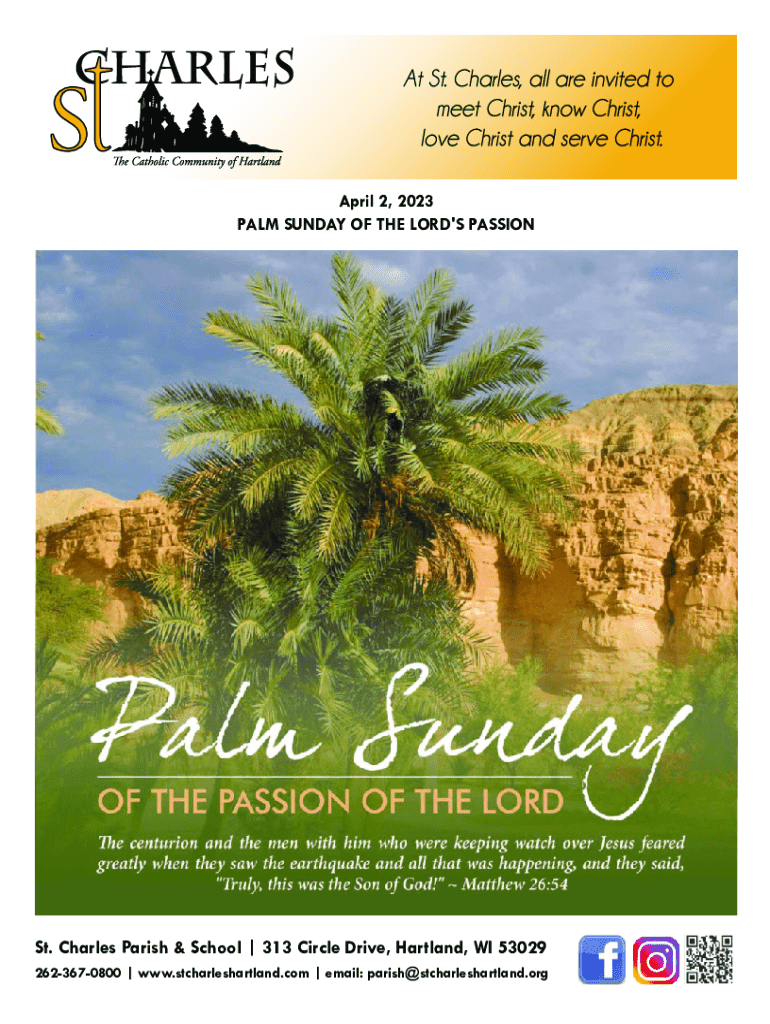 St CHARLES
The Catholic Community of Hartland

At St. Charles, all are invited to meet Christ, know Christ, love Christ and serve Christ.

April 2, 2023
PALM SUNDAY OF THE LORD'S PASSION

Palm Sunday
OF THE PASSION OF THE LORD

The centurion and the men with him who were keeping watch over Jesus feared greatly when they saw the earthquake and all that was happening, and they said, "Truly, this was the Son of God!" ~ Matthew 26:54

St. Charles Parish & School | 313 Circle Drive, Hartland, WI 53029
262-367-0800 | www.stcharleshartland.com | email: parish@stcharleshartland.org